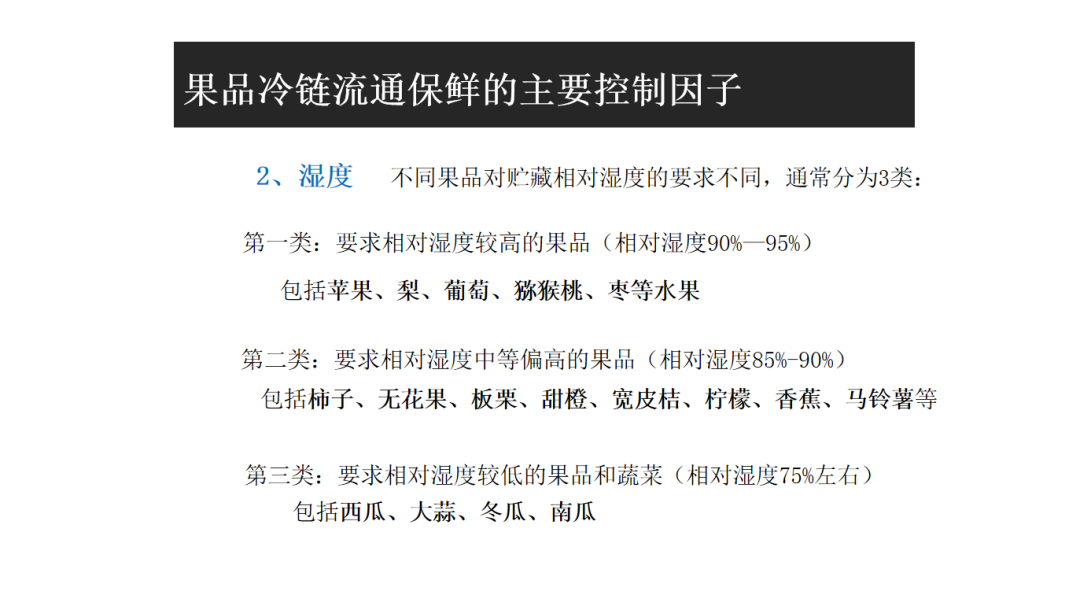 果品冷链流通保鲜的主要控制因子

2、湿度 不同果品对贮藏相对湿度的要求不同，通常分为3类：

第一类：要求相对湿度较高的果品（相对湿度90%—95%）

包括苹果、梨、葡萄、猕猴桃、枣等水果

第二类：要求相对湿度中等偏高的果品（相对湿度85%-90%）

包括柿子、无花果、板栗、甜橙、宽皮桔、柠檬、香蕉、马铃薯等

第三类：要求相对湿度较低的果品和蔬菜（相对湿度75%左右）

包括西瓜、大蒜、冬瓜、南瓜